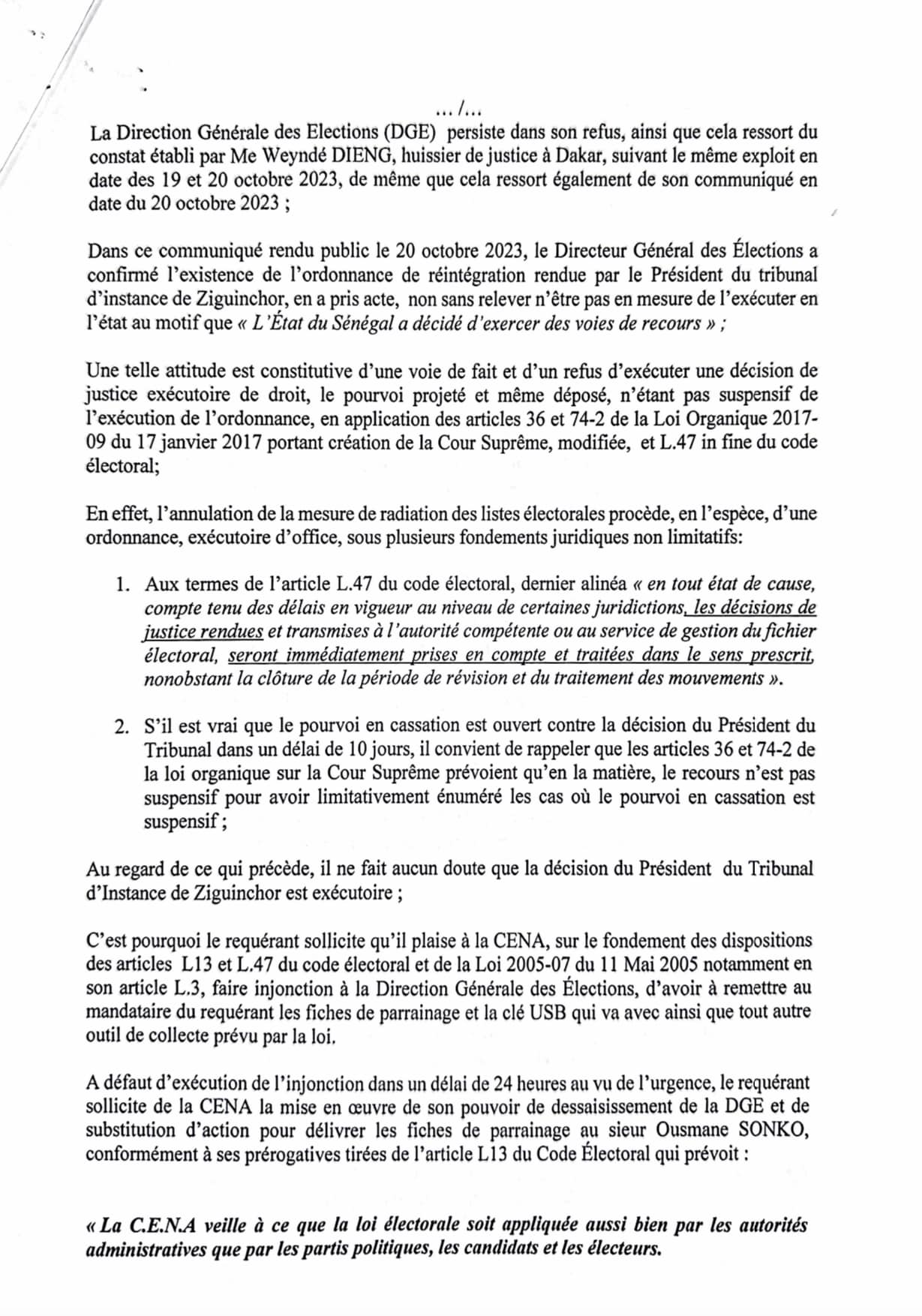 .../...

La Direction Générale des Elections (DGE) persiste dans son refus, ainsi que cela ressort du constat établi par Me Weyndé DIENG, huissier de justice à Dakar, suivant le même exploit en date des 19 et 20 octobre 2023, de même que cela ressort également de son communiqué en date du 20 octobre 2023 ;

Dans ce communiqué rendu public le 20 octobre 2023, le Directeur Général des Élections a confirmé l'existence de l'ordonnance de réintégration rendue par le Président du tribunal d'instance de Ziguinchor, en a pris acte, non sans relever n'être pas en mesure de l'exécuter en l'état au motif que « L'État du Sénégal a décidé d'exercer des voies de recours » ;

Une telle attitude est constitutive d'une voie de fait et d'un refus d'exécuter une décision de justice exécutoire de droit, le pourvoi projeté et même déposé, n'étant pas suspensif de l'exécution de l'ordonnance, en application des articles 36 et 74-2 de la Loi Organique 2017-09 du 17 janvier 2017 portant création de la Cour Suprême, modifiée, et L.47 in fine du code électoral;

En effet, l'annulation de la mesure de radiation des listes électorales procède, en l'espèce, d'une ordonnance, exécutoire d'office, sous plusieurs fondements juridiques non limitatifs:

1. Aux termes de l'article L.47 du code électoral, dernier alinéa « en tout état de cause, compte tenu des délais en vigueur au niveau de certaines juridictions, les décisions de justice rendues et transmises à l'autorité compétente ou au service de gestion du fichier électoral, seront immédiatement prises en compte et traitées dans le sens prescrit, nonobstant la clôture de la période de révision et du traitement des mouvements ».

2. S'il est vrai que le pourvoi en cassation est ouvert contre la décision du Président du Tribunal dans un délai de 10 jours, il convient de rappeler que les articles 36 et 74-2 de la loi organique sur la Cour Suprême prévoient qu'en la matière, le recours n'est pas suspensif pour avoir limitativement énuméré les cas où le pourvoi en cassation est suspensif ;

Au regard de ce qui précède, il ne fait aucun doute que la décision du Président du Tribunal d'Instance de Ziguinchor est exécutoire ;

C'est pourquoi le requérant sollicite qu'il plaise à la CENA, sur le fondement des dispositions des articles L13 et L.47 du code électoral et de la Loi 2005-07 du 11 Mai 2005 notamment en son article L.3, faire injonction à la Direction Générale des Élections, d'avoir à remettre au mandataire du requérant les fiches de parrainage et la clé USB qui va avec ainsi que tout autre outil de collecte prévu par la loi.

A défaut d'exécution de l'injonction dans un délai de 24 heures au vu de l'urgence, le requérant sollicite de la CENA la mise en œuvre de son pouvoir de dessaisissement de la DGE et de substitution d'action pour délivrer les fiches de parrainage au sieur Ousmane SONKO, conformément à ses prérogatives tirées de l'article L13 du Code Électoral qui prévoit :

« La C.E.N.A veille à ce que la loi électorale soit appliquée aussi bien par les autorités administratives que par les partis politiques, les candidats et les électeurs.